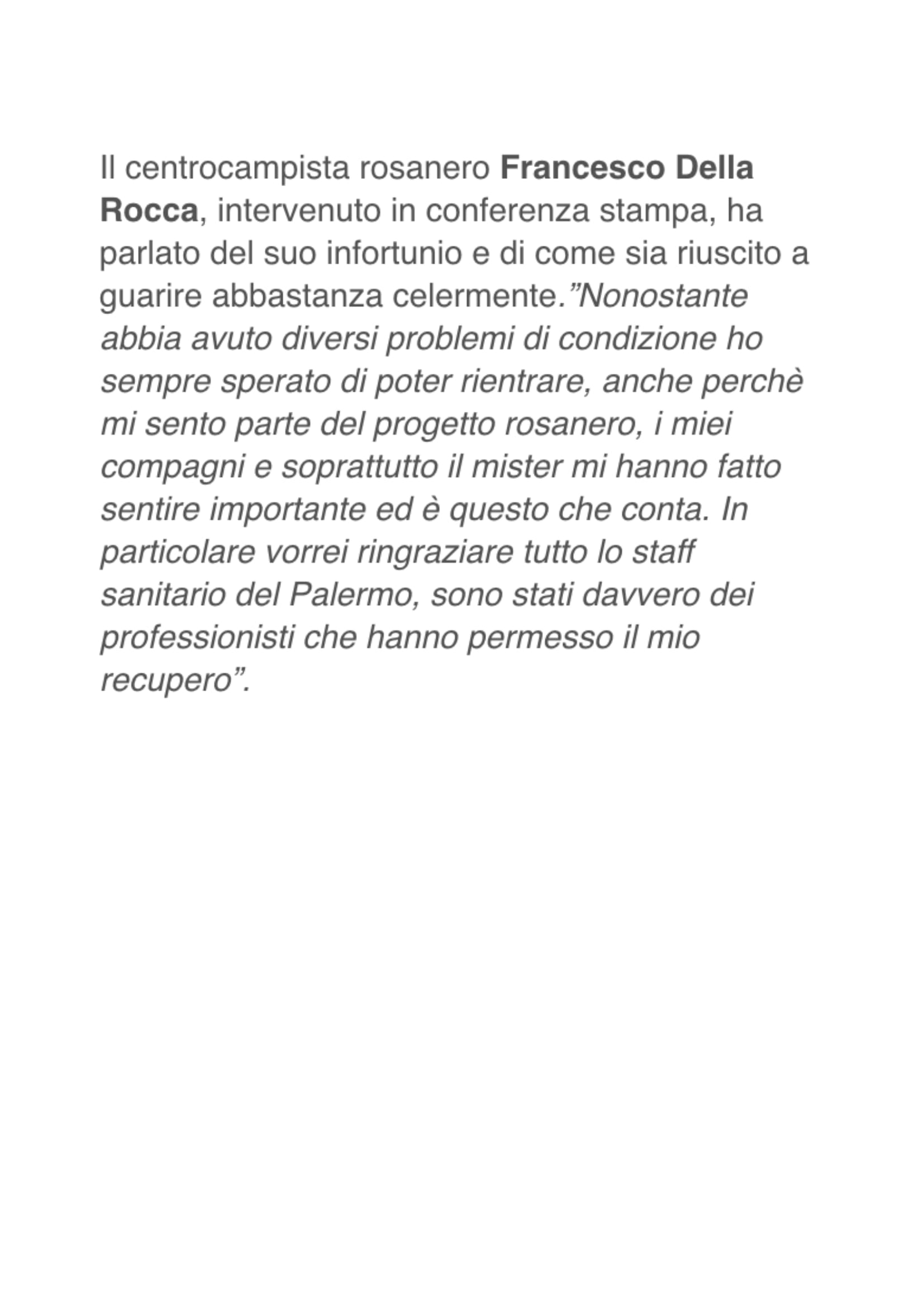 Il centrocampista rosanero Francesco Della Rocca, intervenuto in conferenza stampa, ha parlato del suo infortunio e di come sia riuscito a guarire abbastanza celermente.”Nonostante abbia avuto diversi problemi di condizione ho sempre sperato di poter rientrare, anche perchè mi sento parte del progetto rosanero, i miei compagni e soprattutto il mister mi hanno fatto sentire importante ed è questo che conta. In particolare vorrei ringraziare tutto lo staff sanitario del Palermo, sono stati davvero dei professionisti che hanno permesso il mio recupero”.